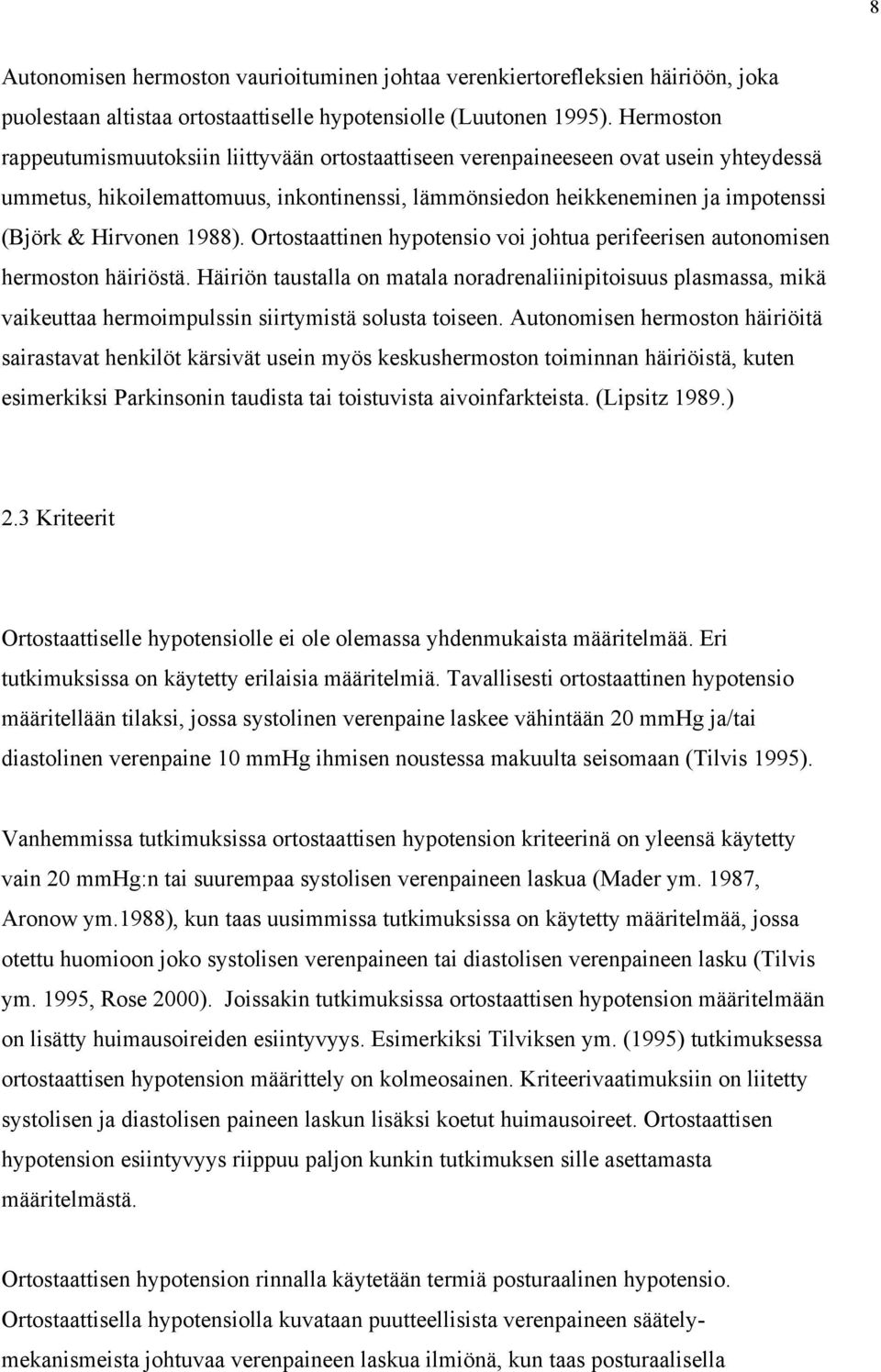 8

Autonomisen hermoston vaurioituminen johtaa verenkiertorefleksien häiriöön, joka puolestaan altistaa ortostaattiselle hypotensiolle (Luutonen 1995). Hermoston rappeutumismuutoksiin liittyvään ortostaattiseen verenpaineeseen ovat usein yhteydessä ummetus, hikoilemattomuus, inkontinenssi, lämmönsiedon heikkeneminen ja impotenssi (Björk & Hirvonen 1988). Ortostaattinen hypotensio voi johtua perifeerisen autonomisen hermoston häiriöstä. Häiriön taustalla on matala noradrenaliinipitoisuus plasmassa, mikä vaikeuttaa hermoimpulssin siirtymistä solusta toiseen. Autonomisen hermoston häiriöitä sairastavat henkilöt kärsivät usein myös keskushermoston toiminnan häiriöistä, kuten esimerkiksi Parkinsonin taudista tai toistuvista aivoinfarkteista. (Lipsitz 1989.)

2.3 Kriteerit

Ortostaattiselle hypotensiolle ei ole olemassa yhdenmukaista määritelmää. Eri tutkimuksissa on käytetty erilaisia määritelmiä. Tavallisesti ortostaattinen hypotensio määritellään tilaksi, jossa systolinen verenpaine laskee vähintään 20 mmHg ja/tai diastolinen verenpaine 10 mmHg ihmisen noustessa makuulta seisomaan (Tilvis 1995).

Vanhemmissa tutkimuksissa ortostaattisen hypotension kriteerinä on yleensä käytetty vain 20 mmHg:n tai suurempaa systolisen verenpaineen laskua (Mader ym. 1987, Aronow ym.1988), kun taas uusimmissa tutkimuksissa on käytetty määritelmää, jossa otettu huomioon joko systolisen verenpaineen tai diastolisen verenpaineen lasku (Tilvis ym. 1995, Rose 2000). Joissakin tutkimuksissa ortostaattisen hypotension määritelmään on lisätty huimausoireiden esiintyvyys. Esimerkiksi Tilviksen ym. (1995) tutkimuksessa ortostaattisen hypotension määrittely on kolmeosainen. Kriteerivaatimuksiin on liitetty systolisen ja diastolisen paineen laskun lisäksi koetut huimausoireet. Ortostaattisen hypotension esiintyvyys riippuu paljon kunkin tutkimuksen sille asettamasta määritelmästä.

Ortostaattisen hypotension rinnalla käytetään termiä posturaalinen hypotensio. Ortostaattisella hypotensiolla kuvataan puutteellisista verenpaineen säätelymekanismeista johtuvaa verenpaineen laskua ilmiönä, kun taas posturaalisella